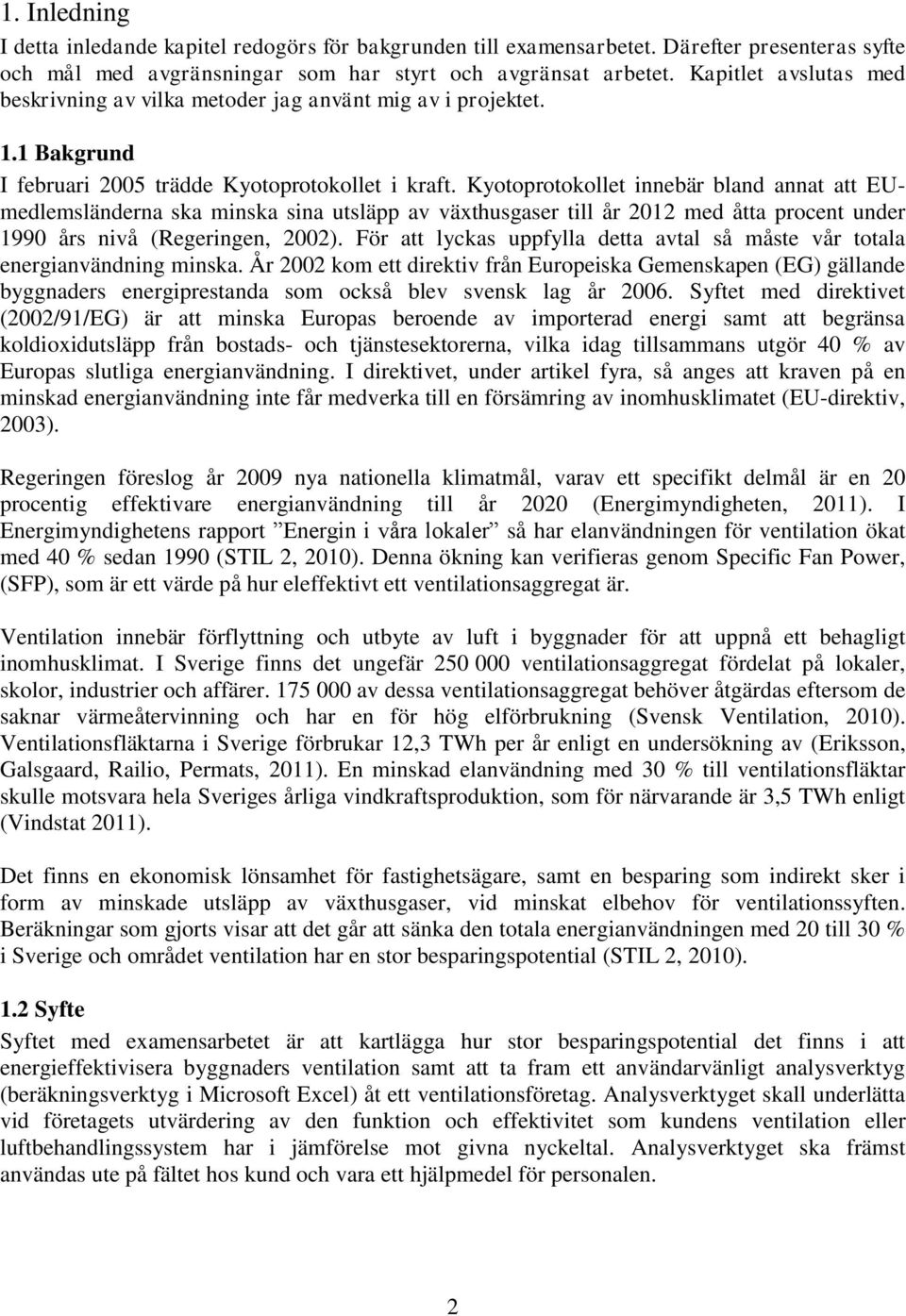 1. Inledning

I detta inledande kapitel redogörs för bakgrunden till examensarbetet. Därefter presenteras syfte och mål med avgränsningar som har styrt och avgränsat arbetet. Kapitlet avslutas med beskrivning av vilka metoder jag använt mig av i projektet.

1.1 Bakgrund

I februari 2005 trädde Kyotoprotokollet i kraft. Kyotoprotokollet innebär bland annat att EU-medlemsländerna ska minska sina utsläpp av växthusgaser till år 2012 med åtta procent under 1990 års nivå (Regeringen, 2002). För att lyckas uppfylla detta avtal så måste vår totala energianvändning minska. År 2002 kom ett direktiv från Europeiska Gemenskapen (EG) gällande byggnaders energiprestanda som också blev svensk lag år 2006. Syftet med direktivet (2002/91/EG) är att minska Europas beroende av importerad energi samt att begränsa koldioxidutsläpp från bostads- och tjänstesektorerna, vilka idag tillsammans utgör 40 % av Europas slutliga energianvändning. I direktivet, under artikel fyra, så anges att kraven på en minskad energianvändning inte får medverka till en försämring av inomhusklimatet (EU-direktiv, 2003).

Regeringen föreslog år 2009 nya nationella klimatmål, varav ett specifikt delmål är en 20 procentig effektivare energianvändning till år 2020 (Energimyndigheten, 2011). I Energimyndighetens rapport ”Energin i våra lokaler” så har elanvändningen för ventilation ökat med 40 % sedan 1990 (STIL 2, 2010). Denna ökning kan verifieras genom Specific Fan Power, (SFP), som är ett värde på hur eleffektivt ett ventilationsaggregat är.

Ventilation innebär förflyttning och utbyte av luft i byggnader för att uppnå ett behagligt inomhusklimat. I Sverige finns det ungefär 250 000 ventilationsaggregat fördelat på lokaler, skolor, industrier och affärer. 175 000 av dessa ventilationsaggregat behöver åtgärdas eftersom de saknar värmeåtervinning och har en för hög elförbrukning (Svensk Ventilation, 2010). Ventilationsfläktarna i Sverige förbrukar 12,3 TWh per år enligt en undersökning av (Eriksson, Galsgaard, Railio, Permats, 2011). En minskad elanvändning med 30 % till ventilationsfläktar skulle motsvara hela Sveriges årliga vindkraftsproduktion, som för närvarande är 3,5 TWh enligt (Vindstat 2011).

Det finns en ekonomisk lönsamhet för fastighetsägare, samt en besparing som indirekt sker i form av minskade utsläpp av växthusgaser, vid minskat elbehov för ventilationssyften. Beräkningar som gjorts visar att det går att sänka den totala energianvändningen med 20 till 30 % i Sverige och området ventilation har en stor besparingspotential (STIL 2, 2010).

1.2 Syfte

Syftet med examensarbetet är att kartlägga hur stor besparingspotential det finns i att energieffektivisera byggnaders ventilation samt att ta fram ett användarvänligt analysverktyg (beräkningsverktyg i Microsoft Excel) åt ett ventilationsföretag. Analysverktyget skall underlätta vid företagets utvärdering av den funktion och effektivitet som kundens ventilation eller luftbehandlingssystem har i jämförelse mot givna nyckeltal. Analysverktyget ska främst användas ute på fältet hos kund och vara ett hjälpmedel för personalen.

2